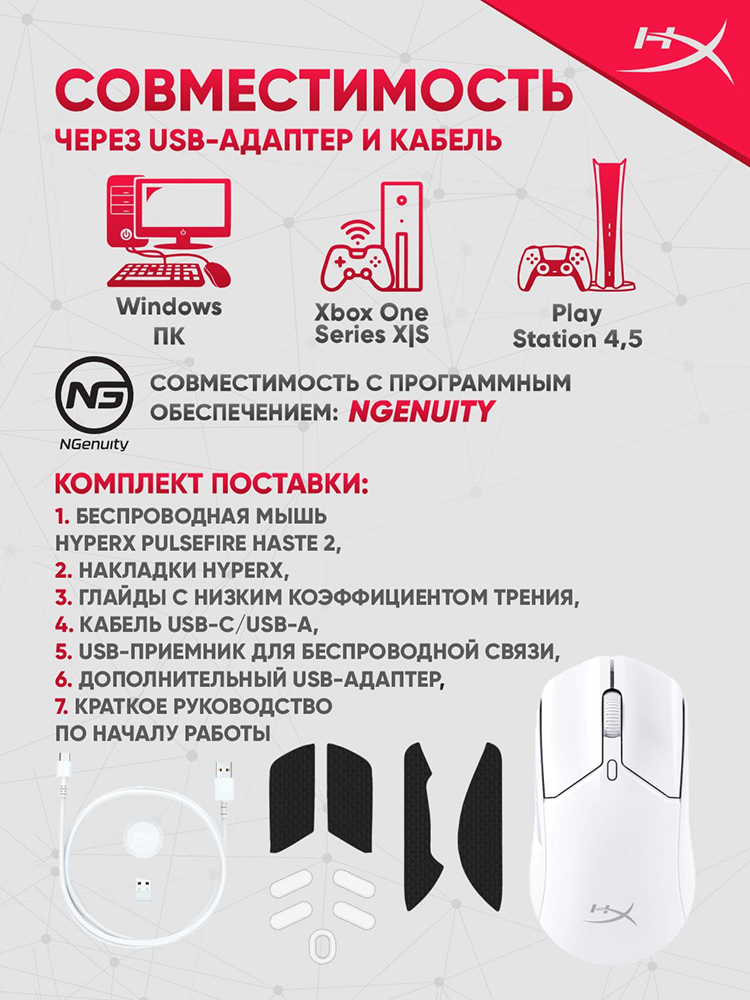 HX

СОВМЕСТИМОСТЬ
ЧЕРЕЗ USB-АДАПТЕР И КАБЕЛЬ

Windows
ПК

Xbox One
Series X|S

Play
Station 4,5

NG
NGenuity

СОВМЕСТИМОСТЬ С ПРОГРАММНЫМ ОБЕСПЕЧЕНИЕМ: NGENUITY

КОМПЛЕКТ ПОСТАВКИ:
1. БЕСПРОВОДНАЯ МЫШЬ HYPERX PULSEFIRE HASTE 2,
2. НАКЛАДКИ HYPERX,
3. ГЛАЙДЫ С НИЗКИМ КОЭФФИЦИЕНТОМ ТРЕНИЯ,
4. КАБЕЛЬ USB-C/USB-A,
5. USB-ПРИЕМНИК ДЛЯ БЕСПРОВОДНОЙ СВЯЗИ,
6. ДОПОЛНИТЕЛЬНЫЙ USB-АДАПТЕР,
7. КРАТКОЕ РУКОВОДСТВО ПО НАЧАЛУ РАБОТЫ

HX